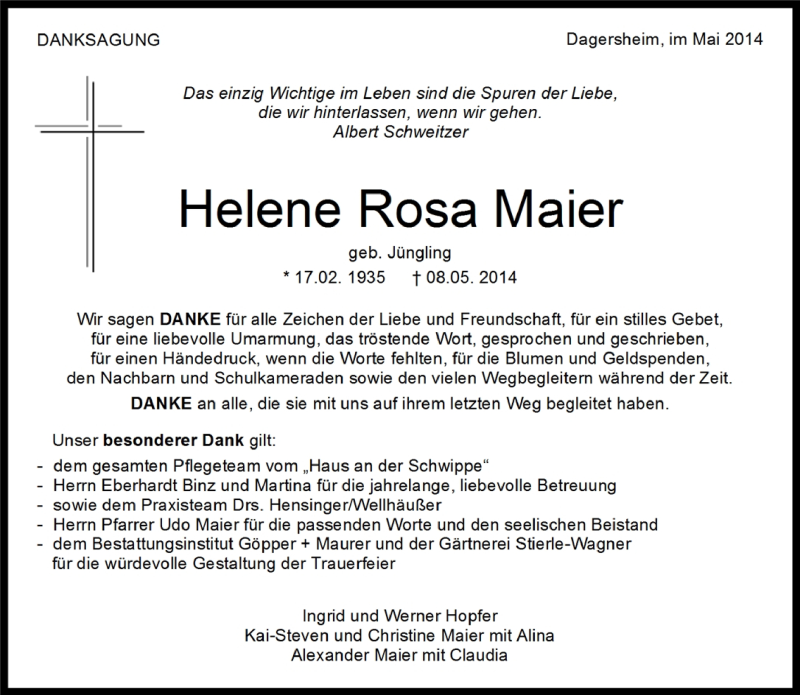 DANKSAGUNG

Dagersheim, im Mai 2014

Das einzig Wichtige im Leben sind die Spuren der Liebe, die wir hinterlassen, wenn wir gehen.
Albert Schweitzer

Helene Rosa Maier

geb. Jüngling
* 17.02. 1935 † 08.05. 2014

Wir sagen DANKE für alle Zeichen der Liebe und Freundschaft, für ein stilles Gebet, für eine liebevolle Umarmung, das tröstende Wort, gesprochen und geschrieben, für einen Händedruck, wenn die Worte fehlten, für die Blumen und Geldspenden, den Nachbarn und Schulkameraden sowie den vielen Wegbegleitern während der Zeit.

DANKE an alle, die sie mit uns auf ihrem letzten Weg begleitet haben.

Unser besonderer Dank gilt:
- dem gesamten Pflegeteam vom „Haus an der Schwippe“
- Herrn Eberhardt Binz und Martina für die jahrelange, liebevolle Betreuung
- sowie dem Praxisteam Drs. Hensinger/Wellhäußer
- Herrn Pfarrer Udo Maier für die passenden Worte und den seelischen Beistand
- dem Bestattungsinstitut Göpper + Maurer und der Gärtnerei Stierle-Wagner für die würdevolle Gestaltung der Trauerfeier

Ingrid und Werner Hopfer
Kai-Steven und Christine Maier mit Alina
Alexander Maier mit Claudia